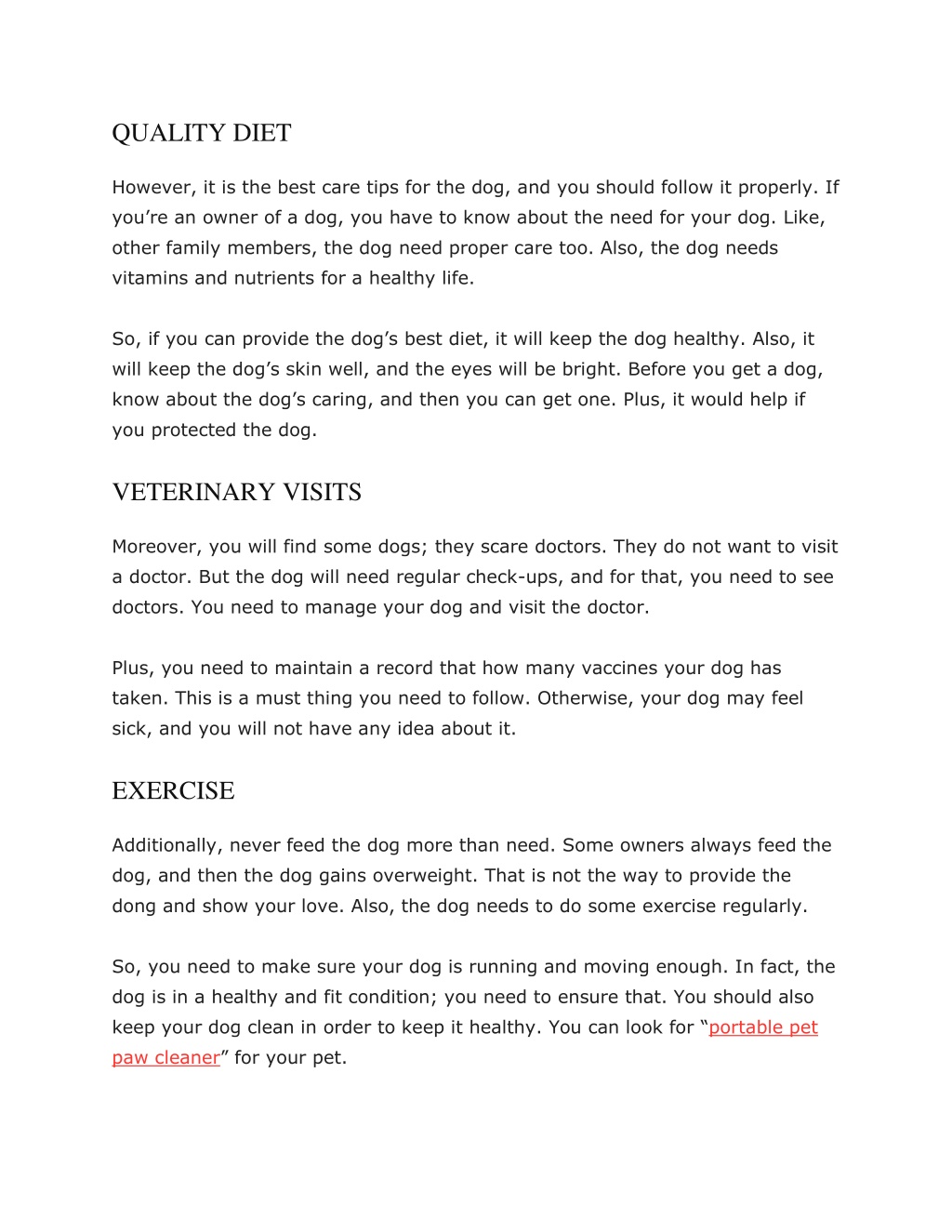 QUALITY DIET

However, it is the best care tips for the dog, and you should follow it properly. If you’re an owner of a dog, you have to know about the need for your dog. Like, other family members, the dog need proper care too. Also, the dog needs vitamins and nutrients for a healthy life.

So, if you can provide the dog’s best diet, it will keep the dog healthy. Also, it will keep the dog’s skin well, and the eyes will be bright. Before you get a dog, know about the dog’s caring, and then you can get one. Plus, it would help if you protected the dog.

VETERINARY VISITS

Moreover, you will find some dogs; they scare doctors. They do not want to visit a doctor. But the dog will need regular check-ups, and for that, you need to see doctors. You need to manage your dog and visit the doctor.

Plus, you need to maintain a record that how many vaccines your dog has taken. This is a must thing you need to follow. Otherwise, your dog may feel sick, and you will not have any idea about it.

EXERCISE

Additionally, never feed the dog more than need. Some owners always feed the dog, and then the dog gains overweight. That is not the way to provide the dong and show your love. Also, the dog needs to do some exercise regularly.

So, you need to make sure your dog is running and moving enough. In fact, the dog is in a healthy and fit condition; you need to ensure that. You should also keep your dog clean in order to keep it healthy. You can look for “portable pet paw cleaner” for your pet.